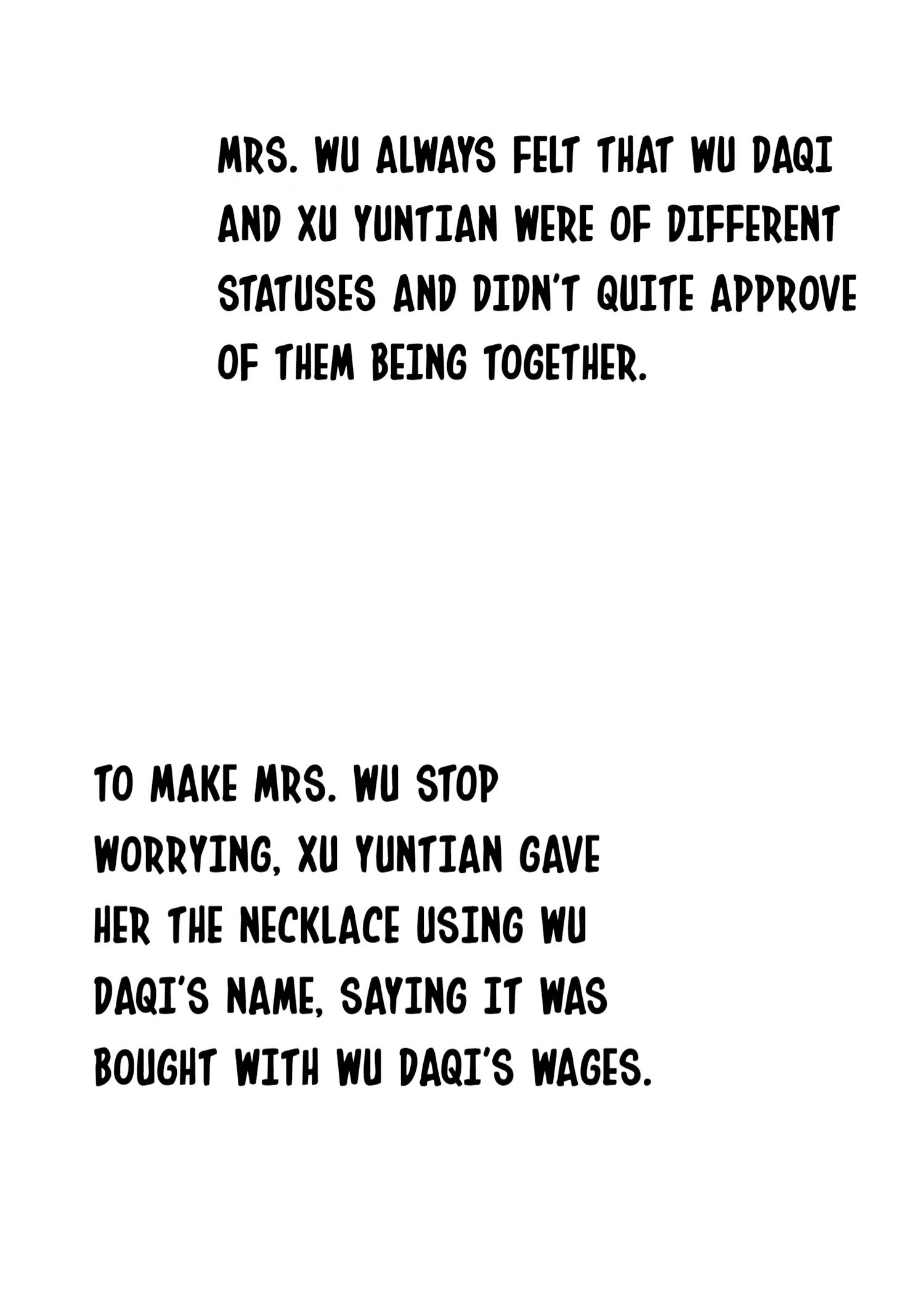 MRS. WU ALWAYS FELT THAT WU DAQI AND XU YUNTIAN WERE OF DIFFERENT STATUSES AND DIDN'T QUITE APPROVE OF THEM BEING TOGETHER.

TO MAKE MRS. WU STOP WORRYING, XU YUNTIAN GAVE HER THE NECKLACE USING WU DAQI'S NAME, SAYING IT WAS BOUGHT WITH WU DAQI'S WAGES.